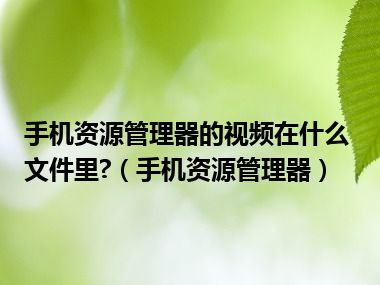 手机资源管理器的视频在什么文件里?（手机资源管理器）